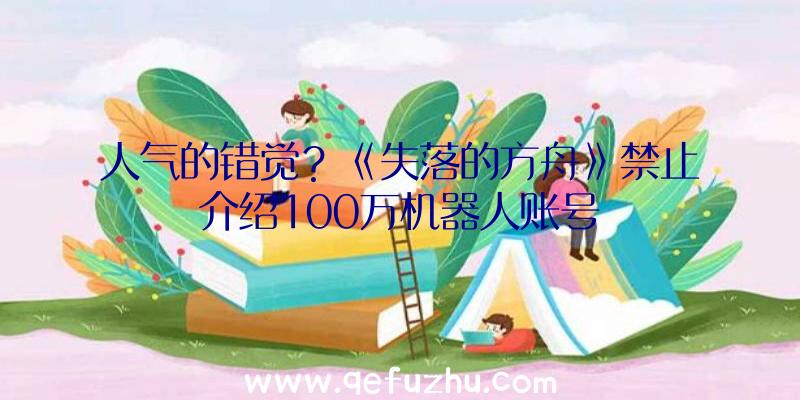 人气的错觉？《失落的方舟》禁止介绍100万机器人账号

www.qefuzhu.com